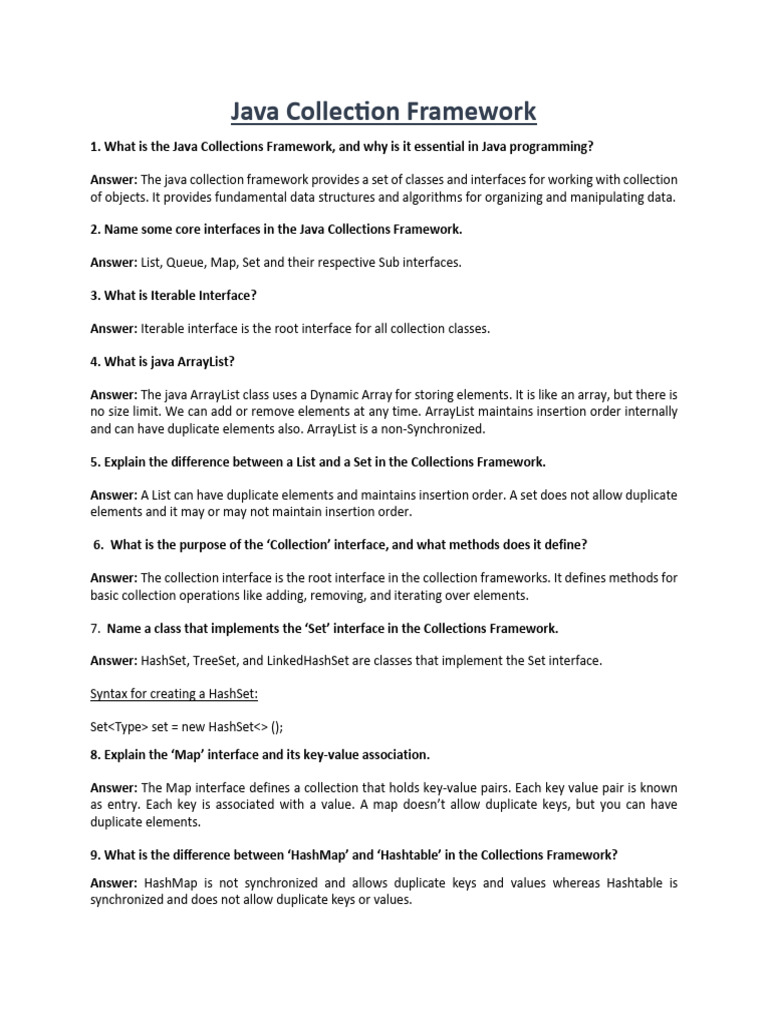 Java Collection Framework

1. What is the Java Collections Framework, and why is it essential in Java programming?

Answer: The java collection framework provides a set of classes and interfaces for working with collection of objects. It provides fundamental data structures and algorithms for organizing and manipulating data.

2. Name some core interfaces in the Java Collections Framework.

Answer: List, Queue, Map, Set and their respective Sub interfaces.

3. What is Iterable Interface?

Answer: Iterable interface is the root interface for all collection classes.

4. What is java ArrayList?

Answer: The java ArrayList class uses a Dynamic Array for storing elements. It is like an array, but there is no size limit. We can add or remove elements at any time. ArrayList maintains insertion order internally and can have duplicate elements also. ArrayList is a non-Synchronized.

5. Explain the difference between a List and a Set in the Collections Framework.

Answer: A List can have duplicate elements and maintains insertion order. A set does not allow duplicate elements and it may or may not maintain insertion order.

6. What is the purpose of the 'Collection' interface, and what methods does it define?

Answer: The collection interface is the root interface in the collection frameworks. It defines methods for basic collection operations like adding, removing, and iterating over elements.

7. Name a class that implements the 'Set' interface in the Collections Framework.

Answer: HashSet, TreeSet, and LinkedHashSet are classes that implement the Set interface.

Syntax for creating a HashSet:

Set<Type> set = new HashSet<> ();

8. Explain the 'Map' interface and its key-value association.

Answer: The Map interface defines a collection that holds key-value pairs. Each key value pair is known as entry. Each key is associated with a value. A map doesn't allow duplicate keys, but you can have duplicate elements.

9. What is the difference between 'HashMap' and 'Hashtable' in the Collections Framework?

Answer: HashMap is not synchronized and allows duplicate keys and values whereas Hashtable is synchronized and does not allow duplicate keys or values.